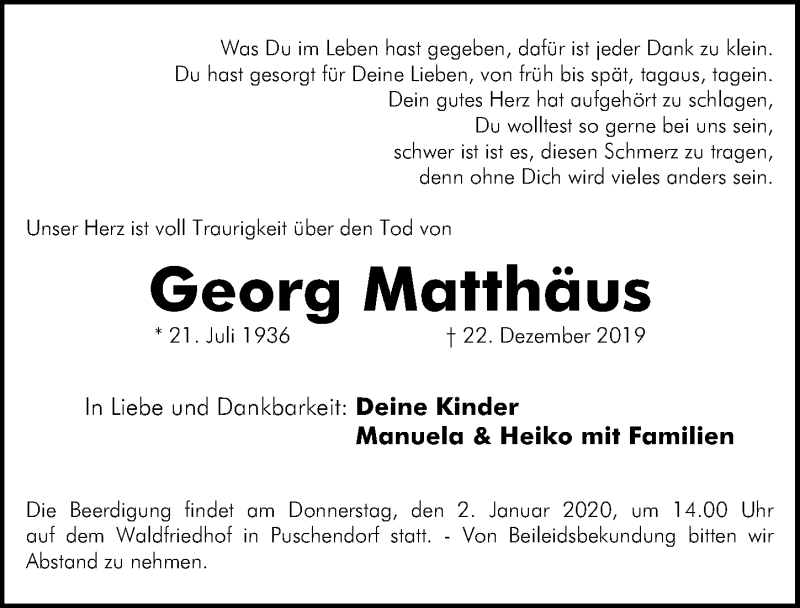 Was Du im Leben hast gegeben, dafür ist jeder Dank zu klein.
Du hast gesorgt für Deine Lieben, von früh bis spät, tagaus, tagein.
Dein gutes Herz hat aufgehört zu schlagen,
Du wolltest so gerne bei uns sein,
schwer ist ist es, diesen Schmerz zu tragen,
denn ohne Dich wird vieles anders sein.

Unser Herz ist voll Traurigkeit über den Tod von

Georg Matthäus

* 21. Juli 1936 † 22. Dezember 2019

In Liebe und Dankbarkeit: Deine Kinder
Manuela & Heiko mit Familien

Die Beerdigung findet am Donnerstag, den 2. Januar 2020, um 14.00 Uhr auf dem Waldfriedhof in Puschendorf statt. - Von Beileidsbekundung bitten wir Abstand zu nehmen.